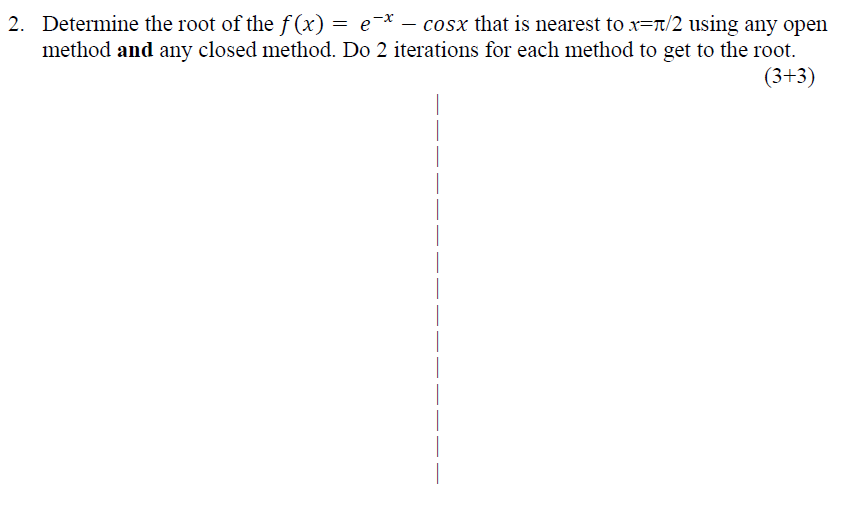 2. Determine the root of the $f(x) = e^{-x} - cosx$ that is nearest to $x=\pi/2$ using any open method and any closed method. Do 2 iterations for each method to get to the root.

(3+3)